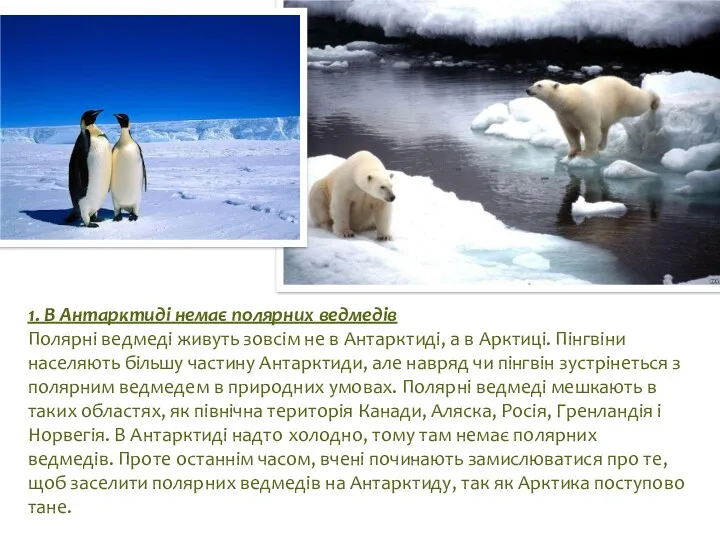 1. В Антарктиді немає полярних ведмедів

Полярні ведмеді живуть зовсім не в Антарктиді, а в Арктиці. Пінгвіни населяють більшу частину Антарктиди, але навряд чи пінгвін зустрінеться з полярним ведмедем в природних умовах. Полярні ведмеді мешкають в таких областях, як північна територія Канади, Аляска, Росія, Гренландія і Норвегія. В Антарктиді надто холодно, тому там немає полярних ведмедів. Проте останнім часом, вчені починають замислюватися про те, щоб заселити полярних ведмедів на Антарктиду, так як Арктика поступово тане.